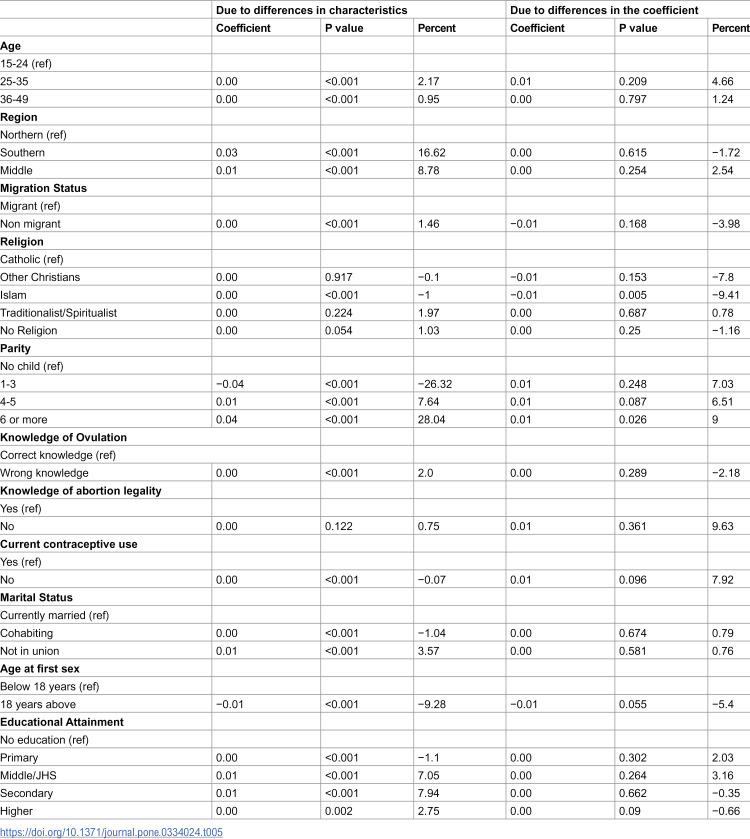 |  | Due to differences in characteristics |  |  | Due to differences in the coefficient |  |  |
|---|---|---|---|---|---|---|
|  | Coefficient | P value | Percent | Coefficient | P value | Percent |
| Age |  |  |  |  |  |  |
| 15-24 (ref) |  |  |  |  |  |  |
| 25-35 | 0.00 | <0.001 | 2.17 | 0.01 | 0.209 | 4.66 |
| 36-49 | 0.00 | <0.001 | 0.95 | 0.00 | 0.797 | 1.24 |
| Region |  |  |  |  |  |  |
| Northern (ref) |  |  |  |  |  |  |
| Southern | 0.03 | <0.001 | 16.62 | 0.00 | 0.615 | −1.72 |
| Middle | 0.01 | <0.001 | 8.78 | 0.00 | 0.254 | 2.54 |
| Migration Status |  |  |  |  |  |  |
| Migrant (ref) |  |  |  |  |  |  |
| Non migrant | 0.00 | <0.001 | 1.46 | −0.01 | 0.168 | −3.98 |
| Religion |  |  |  |  |  |  |
| Catholic (ref) |  |  |  |  |  |  |
| Other Christians | 0.00 | 0.917 | −0.1 | −0.01 | 0.153 | −7.8 |
| Islam | 0.00 | <0.001 | −1 | −0.01 | 0.005 | −9.41 |
| Traditionalist/Spiritualist | 0.00 | 0.224 | 1.97 | 0.00 | 0.687 | 0.78 |
| No Religion | 0.00 | 0.054 | 1.03 | 0.00 | 0.25 | −1.16 |
| Parity |  |  |  |  |  |  |
| No child (ref) |  |  |  |  |  |  |
| 1-3 | −0.04 | <0.001 | −26.32 | 0.01 | 0.248 | 7.03 |
| 4-5 | 0.01 | <0.001 | 7.64 | 0.01 | 0.087 | 6.51 |
| 6 or more | 0.04 | <0.001 | 28.04 | 0.01 | 0.026 | 9 |
| Knowledge of Ovulation |  |  |  |  |  |  |
| Correct knowledge (ref) |  |  |  |  |  |  |
| Wrong knowledge | 0.00 | <0.001 | 2.0 | 0.00 | 0.289 | −2.18 |
| Knowledge of abortion legality |  |  |  |  |  |  |
| Yes (ref) |  |  |  |  |  |  |
| No | 0.00 | 0.122 | 0.75 | 0.01 | 0.361 | 9.63 |
| Current contraceptive use |  |  |  |  |  |  |
| Yes (ref) |  |  |  |  |  |  |
| No | 0.00 | <0.001 | −0.07 | 0.01 | 0.096 | 7.92 |
| Marital Status |  |  |  |  |  |  |
| Currently married (ref) |  |  |  |  |  |  |
| Cohabiting | 0.00 | <0.001 | −1.04 | 0.00 | 0.674 | 0.79 |
| Not in union | 0.01 | <0.001 | 3.57 | 0.00 | 0.581 | 0.76 |
| Age at first sex |  |  |  |  |  |  |
| Below 18 years (ref) |  |  |  |  |  |  |
| 18 years above | −0.01 | <0.001 | −9.28 | −0.01 | 0.055 | −5.4 |
| Educational Attainment |  |  |  |  |  |  |
| No education (ref) |  |  |  |  |  |  |
| Primary | 0.00 | <0.001 | −1.1 | 0.00 | 0.302 | 2.03 |
| Middle/JHS | 0.01 | <0.001 | 7.05 | 0.00 | 0.264 | 3.16 |
| Secondary | 0.01 | <0.001 | 7.94 | 0.00 | 0.662 | −0.35 |
| Higher | 0.00 | 0.002 | 2.75 | 0.00 | 0.09 | −0.66 |

https://doi.org/10.1371/journal.pone.0334024.t005